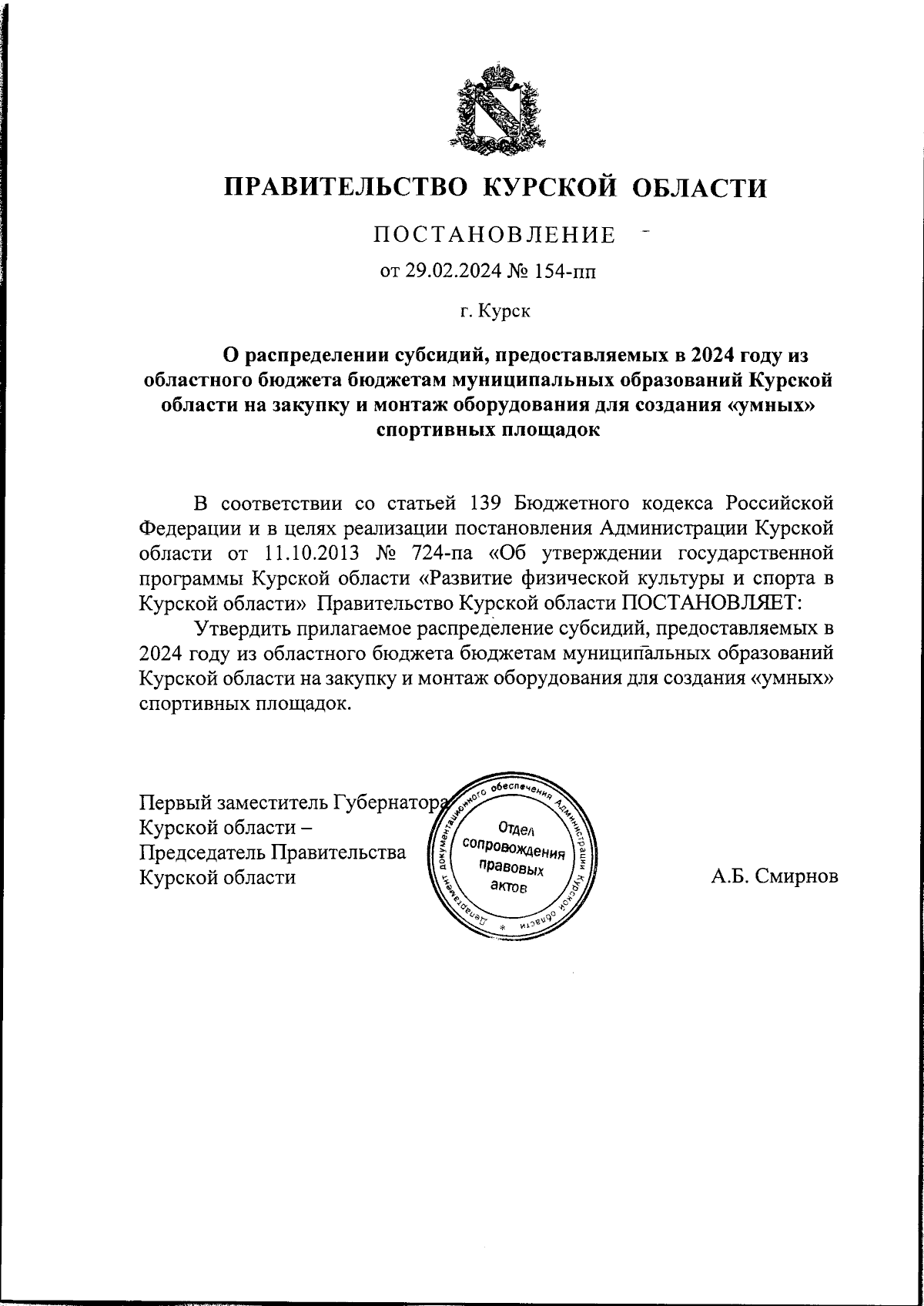 ПРАВИТЕЛЬСТВО КУРСКОЙ ОБЛАСТИ

ПОСТАНОВЛЕНИЕ

от 29.02.2024 № 154-пп

г. Курск

О распределении субсидий, предоставляемых в 2024 году из областного бюджета бюджетам муниципальных образований Курской области на закупку и монтаж оборудования для создания «умных» спортивных площадок

В соответствии со статьей 139 Бюджетного кодекса Российской Федерации и в целях реализации постановления Администрации Курской области от 11.10.2013 № 724-па «Об утверждении государственной программы Курской области «Развитие физической культуры и спорта в Курской области» Правительство Курской области ПОСТАНОВЛЯЕТ:

Утвердить прилагаемое распределение субсидий, предоставляемых в 2024 году из областного бюджета бюджетам муниципальных образований Курской области на закупку и монтаж оборудования для создания «умных» спортивных площадок.

Первый заместитель Губернатора Курской области – Председатель Правительства Курской области

Департамент документационного обеспечения Администрации Курской области * Отдел сопровождения правовых актов

А.Б. Смирнов